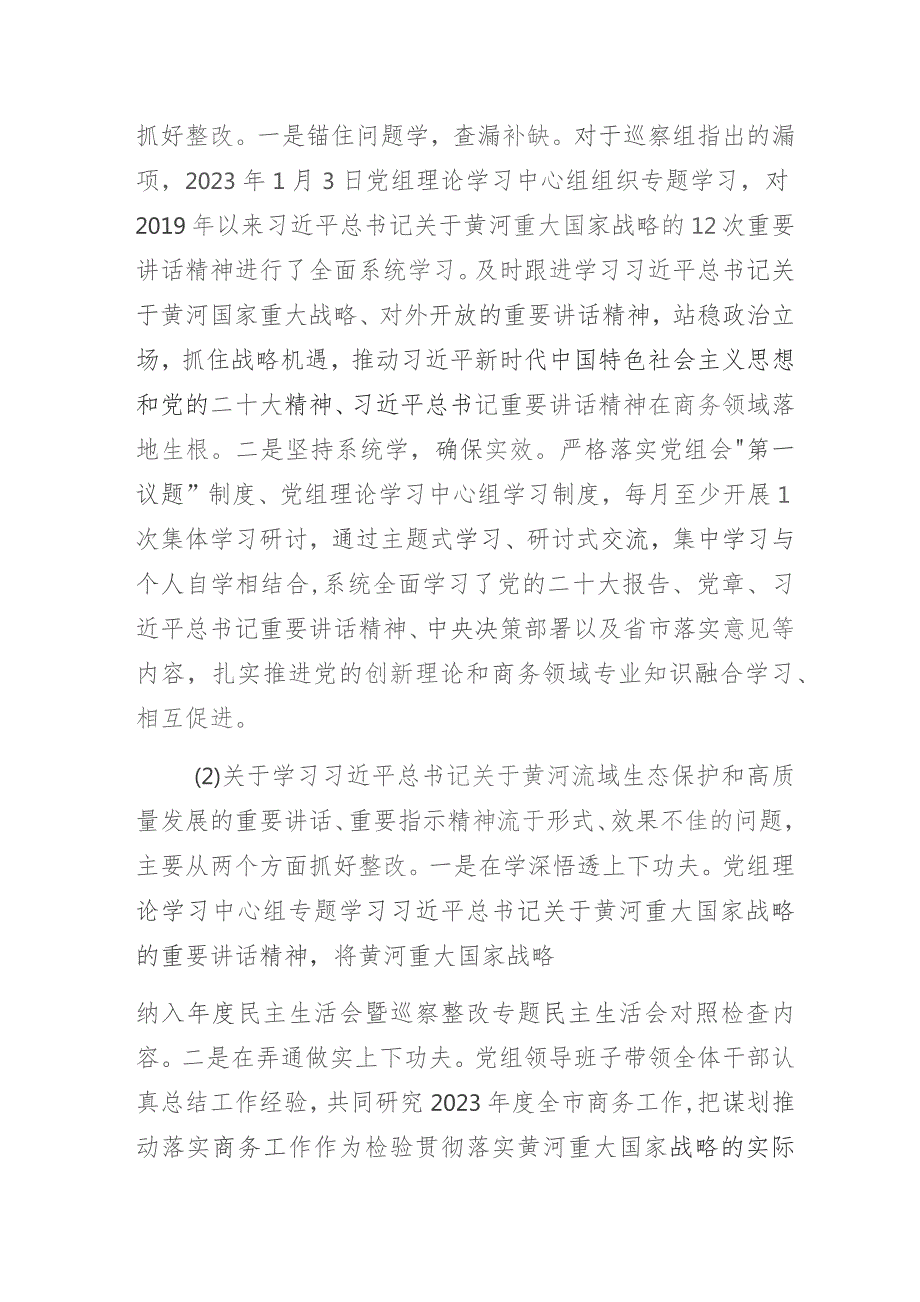 抓好整改。一是锚住问题学，查漏补缺。对于巡察组指出的漏项，2023年1月3日党组理论学习中心组组织专题学习，对2019年以来习近平总书记关于黄河重大国家战略的12次重要讲话精神进行了全面系统学习。及时跟进学习习近平总书记关于黄河国家重大战略、对外开放的重要讲话精神，站稳政治立场，抓住战略机遇，推动习近平新时代中国特色社会主义思想和党的二十大精神、习近平总书记重要讲话精神在商务领域落地生根。二是坚持系统学，确保实效。严格落实党组会"第一议题”制度、党组理论学习中心组学习制度，每月至少开展1次集体学习研讨，通过主题式学习、研讨式交流，集中学习与个人自学相结合,系统全面学习了党的二十大报告、党章、习近平总书记重要讲话精神、中央决策部署以及省市落实意见等内容，扎实推进党的创新理论和商务领域专业知识融合学习、相互促进。

(2)关于学习习近平总书记关于黄河流域生态保护和高质量发展的重要讲话、重要指示精神流于形式、效果不佳的问题，主要从两个方面抓好整改。一是在学深悟透上下功夫。党组理论学习中心组专题学习习近平总书记关于黄河重大国家战略的重要讲话精神，将黄河重大国家战略

纳入年度民主生活会暨巡察整改专题民主生活会对照检查内容。二是在弄通做实上下功夫。党组领导班子带领全体干部认真总结工作经验，共同研究2023年度全市商务工作，把谋划推动落实商务工作作为检验贯彻落实黄河重大国家战略的实际